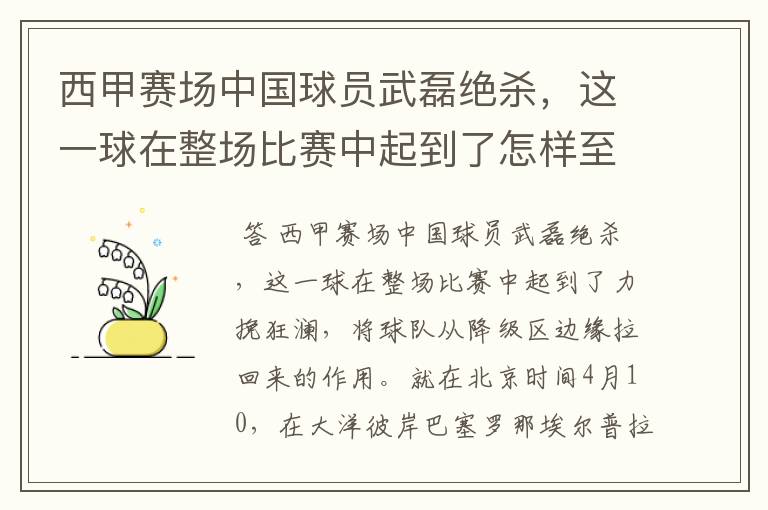 西甲赛场中国球员武磊绝杀，这一球在整场比赛中起到了怎样至

答 西甲赛场中国球员武磊绝杀，这一球在整场比赛中起到了力挽狂澜，将球队从降级区边缘拉回来的作用。就在北京时间4月10，在大洋彼岸巴塞罗那埃尔普拉